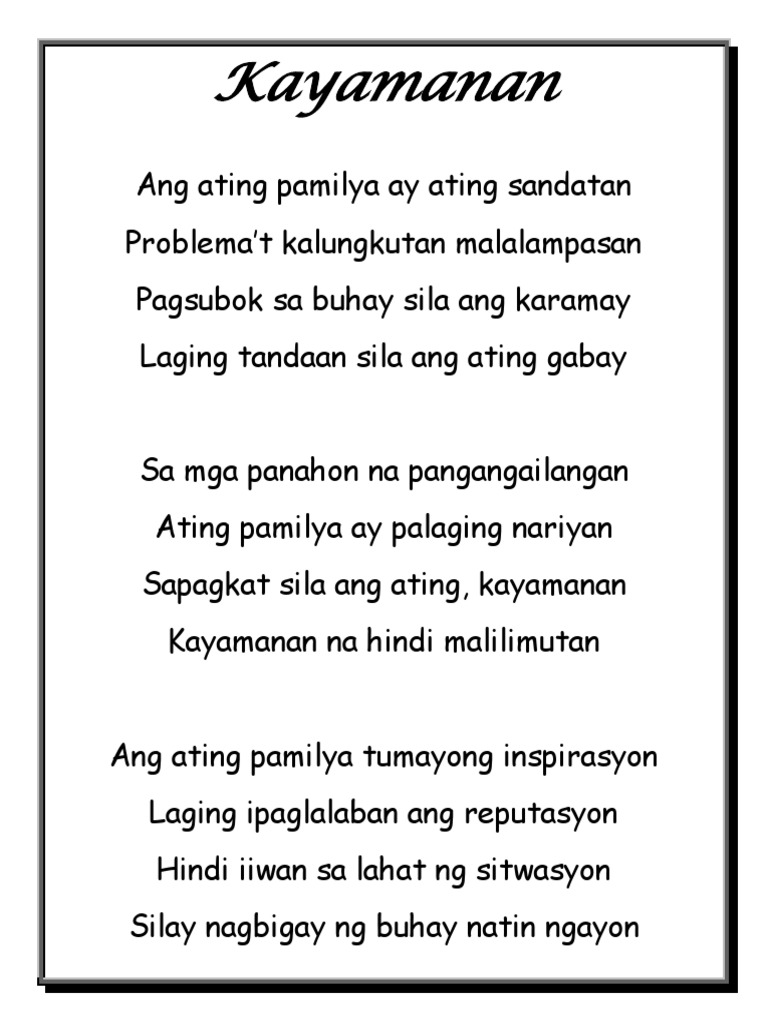 Kayamanan

Ang ating pamilya ay ating sandatan
Problema't kalungkutan malalampasan
Pagsubok sa buhay sila ang karamay
Laging tandaan sila ang ating gabay

Sa mga panahon na pangangailangan
Ating pamilya ay palaging nariyan
Sapagkat sila ang ating, kayamanan
Kayamanan na hindi malilimutan

Ang ating pamilya tumayong inspirasyon
Laging ipaglalaban ang reputasyon
Hindi iiwan sa lahat ng sitwasyon
Silay nagbigay ng buhay natin ngayon